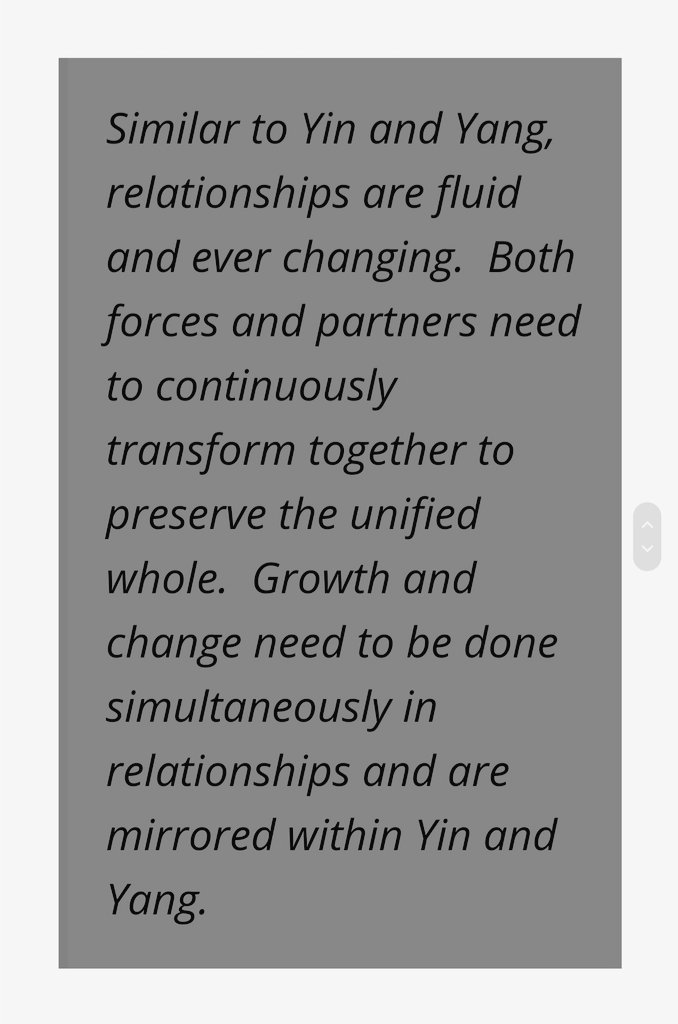 Similar to Yin and Yang, relationships are fluid and ever changing. Both forces and partners need to continuously transform together to preserve the unified whole. Growth and change need to be done simultaneously in relationships and are mirrored within Yin and Yang.